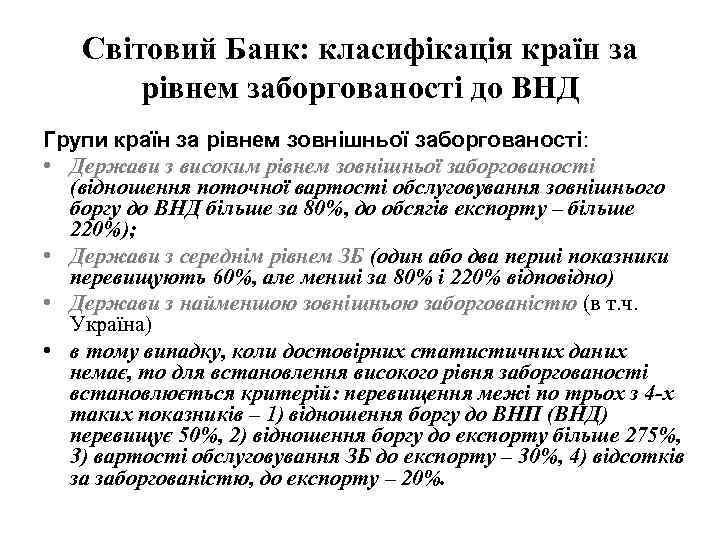 Світовий Банк: класифікація країн за рівнем заборгованості до ВНД

Групи країн за рівнем зовнішньої заборгованості:

• Держави з високим рівнем зовнішньої заборгованості (відношення поточної вартості обслуговування зовнішнього боргу до ВНД більше за 80%, до обсягів експорту – більше 220%);
• Держави з середнім рівнем ЗБ (один або два перші показники перевищують 60%, але менші за 80% і 220% відповідно)
• Держави з найменшою зовнішньою заборгованістю (в т.ч. Україна)
• в тому випадку, коли достовірних статистичних даних немає, то для встановлення високого рівня заборгованості встановлюється критерій: перевищення межі по трьох з 4-х таких показників – 1) відношення боргу до ВНП (ВНД) перевищує 50%, 2) відношення боргу до експорту більше 275%, 3) вартості обслуговування ЗБ до експорту – 30%, 4) відсотків за заборгованістю, до експорту – 20%.